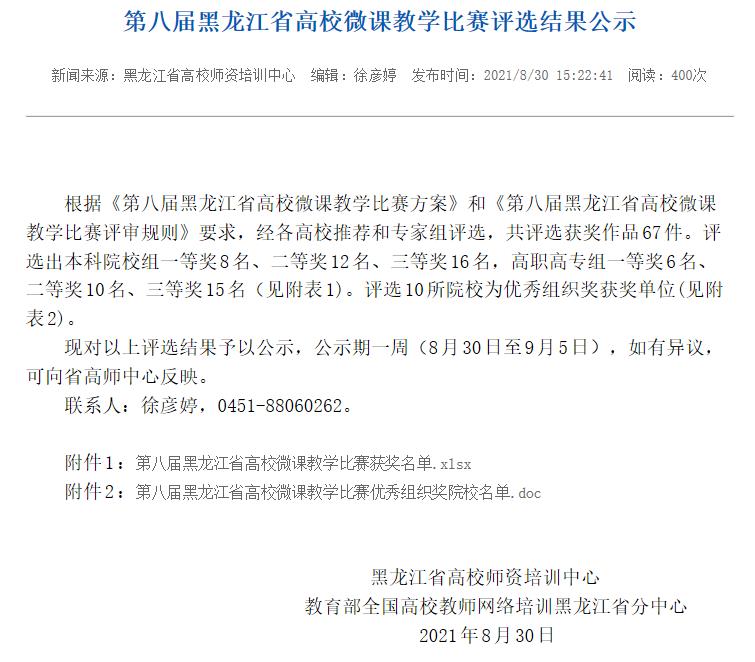 第八届黑龙江省高校微课教学比赛评选结果公示

新闻来源：黑龙江省高校师资培训中心　编辑：徐彦婷　发布时间：2021/8/30 15:22:41　阅读：400次

根据《第八届黑龙江省高校微课教学比赛方案》和《第八届黑龙江省高校微课教学比赛评审规则》要求，经各高校推荐和专家组评选，共评选获奖作品67件。评选出本科院校组一等奖8名、二等奖12名、三等奖16名，高职高专组一等奖6名、二等奖10名、三等奖15名（见附表1)。评选10所院校为优秀组织奖获奖单位(见附表2)。

现对以上评选结果予以公示，公示期一周（8月30日至9月5日），如有异议，可向省高师中心反映。

联系人：徐彦婷，0451-88060262。

附件1：第八届黑龙江省高校微课教学比赛获奖名单.xlsx

附件2：第八届黑龙江省高校微课教学比赛优秀组织奖院校名单.doc

黑龙江省高校师资培训中心
教育部全国高校教师网络培训黑龙江省分中心
2021年8月30日